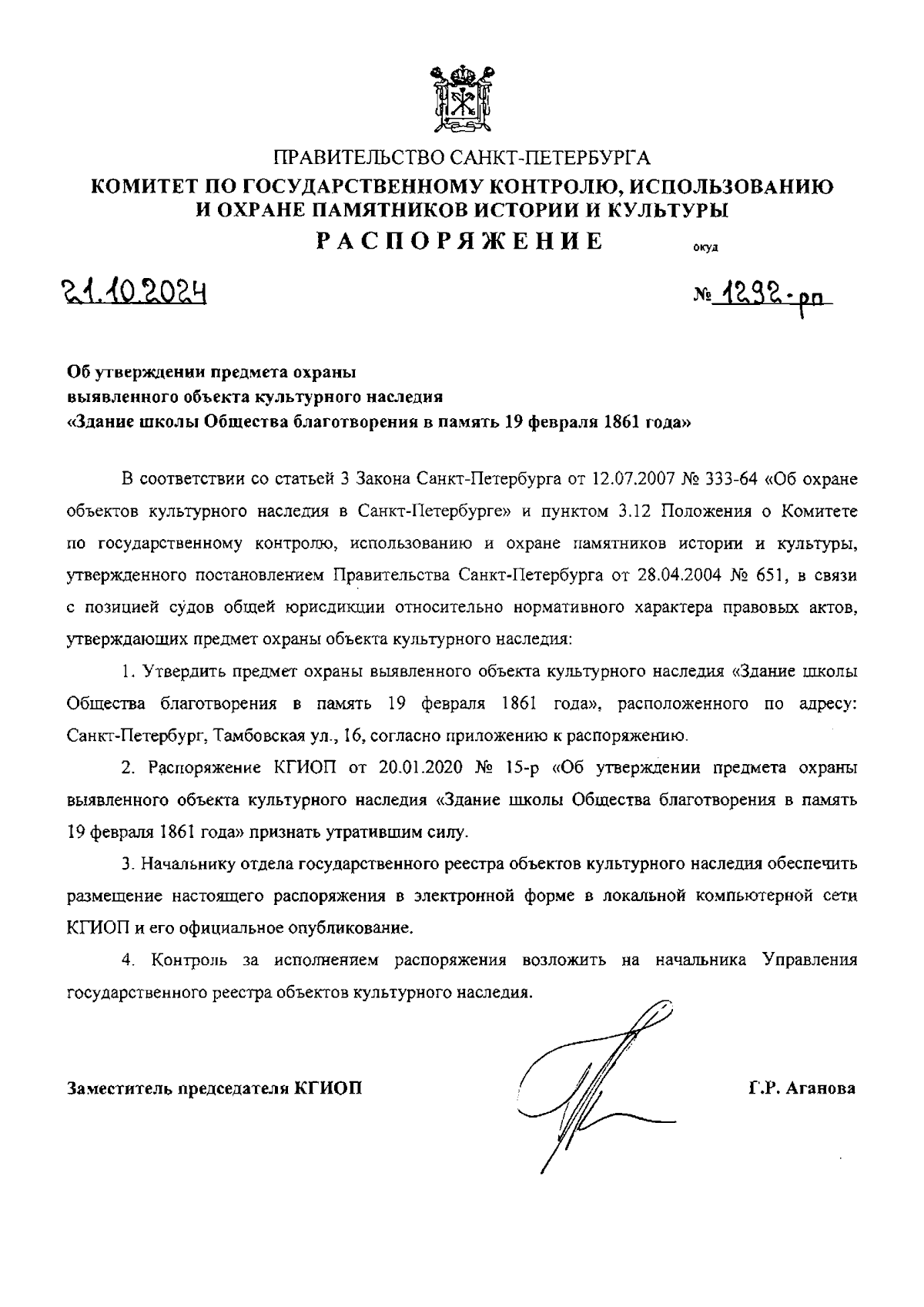 ПРАВИТЕЛЬСТВО САНКТ-ПЕТЕРБУРГА
КОМИТЕТ ПО ГОСУДАРСТВЕННОМУ КОНТРОЛЮ, ИСПОЛЬЗОВАНИЮ И ОХРАНЕ ПАМЯТНИКОВ ИСТОРИИ И КУЛЬТУРЫ
РАСПОРЯЖЕНИЕ
окуд

21.10.2024 № 1292-рп

Об утверждении предмета охраны выявленного объекта культурного наследия «Здание школы Общества благотворения в память 19 февраля 1861 года»

В соответствии со статьей 3 Закона Санкт-Петербурга от 12.07.2007 № 333-64 «Об охране объектов культурного наследия в Санкт-Петербурге» и пунктом 3.12 Положения о Комитете по государственному контролю, использованию и охране памятников истории и культуры, утвержденного постановлением Правительства Санкт-Петербурга от 28.04.2004 № 651, в связи с позицией судов общей юрисдикции относительно нормативного характера правовых актов, утверждающих предмет охраны объекта культурного наследия:

1. Утвердить предмет охраны выявленного объекта культурного наследия «Здание школы Общества благотворения в память 19 февраля 1861 года», расположенного по адресу: Санкт-Петербург, Тамбовская ул., 16, согласно приложению к распоряжению.

2. Распоряжение КГИОП от 20.01.2020 № 15-р «Об утверждении предмета охраны выявленного объекта культурного наследия «Здание школы Общества благотворения в память 19 февраля 1861 года» признать утратившим силу.

3. Начальнику отдела государственного реестра объектов культурного наследия обеспечить размещение настоящего распоряжения в электронной форме в локальной компьютерной сети КГИОП и его официальное опубликование.

4. Контроль за исполнением распоряжения возложить на начальника Управления государственного реестра объектов культурного наследия.

Заместитель председателя КГИОП Г.Р. Аганова